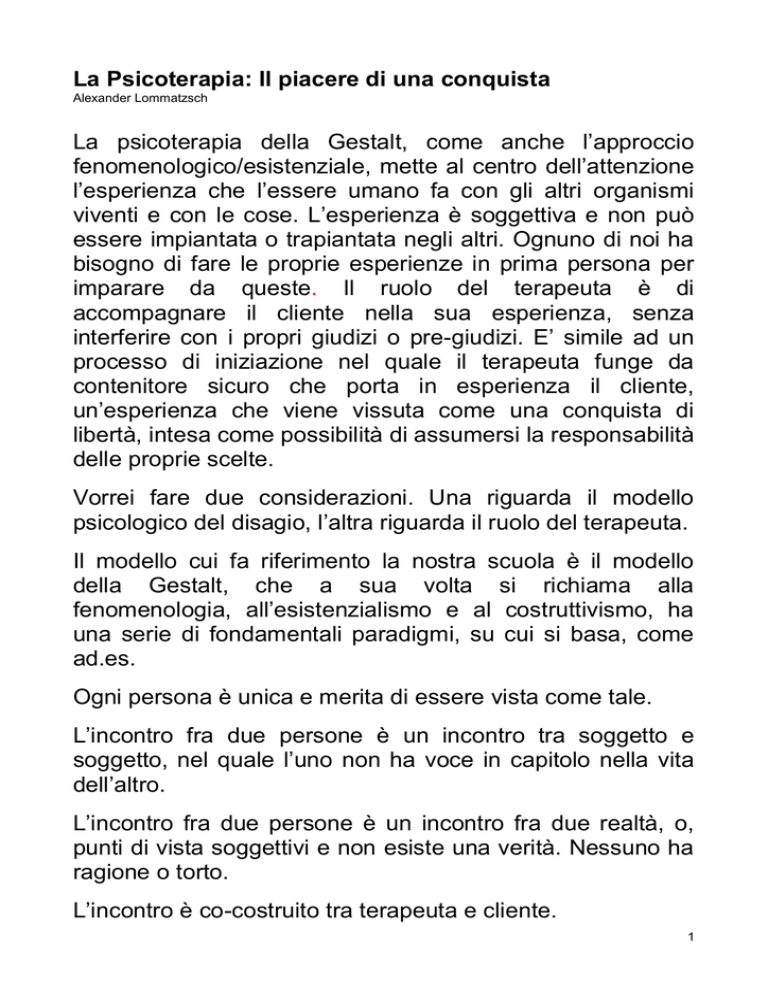 La Psicoterapia: Il piacere di una conquista
Alexander Lommatzsch

La psicoterapia della Gestalt, come anche l'approccio fenomenologico/esistenziale, mette al centro dell'attenzione l'esperienza che l'essere umano fa con gli altri organismi viventi e con le cose. L'esperienza è soggettiva e non può essere impiantata o trapiantata negli altri. Ognuno di noi ha bisogno di fare le proprie esperienze in prima persona per imparare da queste. Il ruolo del terapeuta è di accompagnare il cliente nella sua esperienza, senza interferire con i propri giudizi o pre-giudizi. E' simile ad un processo di iniziazione nel quale il terapeuta funge da contenitore sicuro che porta in esperienza il cliente, un'esperienza che viene vissuta come una conquista di libertà, intesa come possibilità di assumersi la responsabilità delle proprie scelte.

Vorrei fare due considerazioni. Una riguarda il modello psicologico del disagio, l'altra riguarda il ruolo del terapeuta.

Il modello cui fa riferimento la nostra scuola è il modello della Gestalt, che a sua volta si richiama alla fenomenologia, all'esistenzialismo e al costruttivismo, ha una serie di fondamentali paradigmi, su cui si basa, come ad.es.

Ogni persona è unica e merita di essere vista come tale.

L'incontro fra due persone è un incontro tra soggetto e soggetto, nel quale l'uno non ha voce in capitolo nella vita dell'altro.

L'incontro fra due persone è un incontro fra due realtà, o, punti di vista soggettivi e non esiste una verità. Nessuno ha ragione o torto.

L'incontro è co-costruito tra terapeuta e cliente.

1